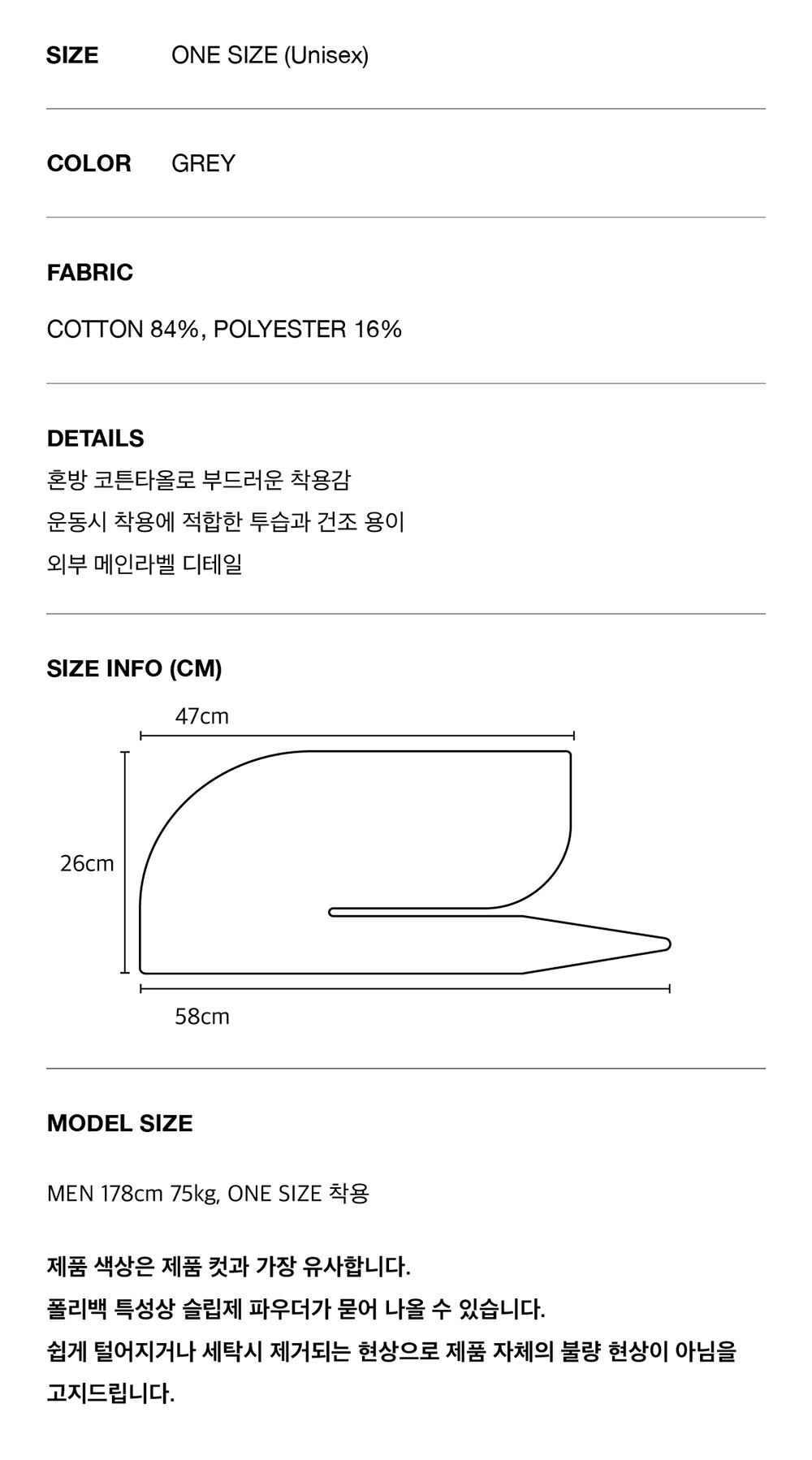 SIZE ONE SIZE (Unisex)

COLOR GREY

FABRIC

COTTON 84%, POLYESTER 16%

DETAILS

혼방 코튼타올로 부드러운 착용감

운동시 착용에 적합한 투습과 건조 용이

외부 메인라벨 디테일

SIZE INFO (CM)

47cm

26cm

58cm

MODEL SIZE

MEN 178cm 75kg, ONE SIZE 착용

제품 색상은 제품 컷과 가장 유사합니다.

폴리백 특성상 슬립제 파우더가 묻어 나올 수 있습니다.

쉽게 털어지거나 세탁시 제거되는 현상으로 제품 자체의 불량 현상이 아님을 고지드립니다.